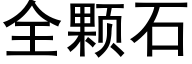 全颗石